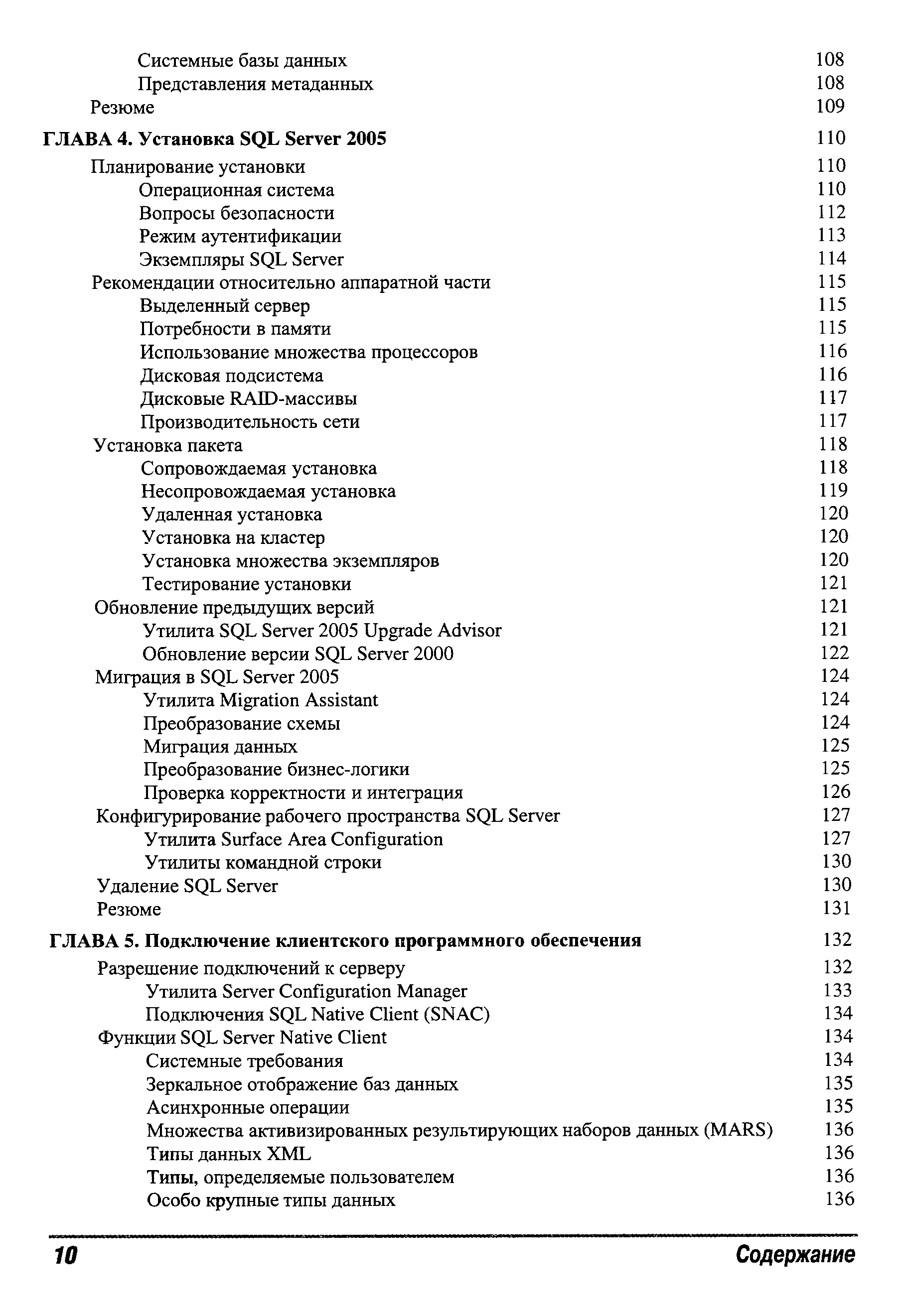 Системные базы данных 108
Представления метаданных 108
Резюме 109

ГЛАВА 4. Установка SQL Server 2005 110
Планирование установки 110
Операционная система 110
Вопросы безопасности 112
Режим аутентификации 113
Экземпляры SQL Server 114
Рекомендации относительно аппаратной части 115
Выделенный сервер 115
Потребности в памяти 115
Использование множества процессоров 116
Дисковая подсистема 116
Дисковые RAID-массивы 117
Производительность сети 117
Установка пакета 118
Сопровождаемая установка 118
Несопровождаемая установка 119
Удаленная установка 120
Установка на кластер 120
Установка множества экземпляров 120
Тестирование установки 121
Обновление предыдущих версий 121
Утилита SQL Server 2005 Upgrade Advisor 121
Обновление версии SQL Server 2000 122
Миграция в SQL Server 2005 124
Утилита Migration Assistant 124
Преобразование схемы 124
Миграция данных 125
Преобразование бизнес-логики 125
Проверка корректности и интеграция 126
Конфигурирование рабочего пространства SQL Server 127
Утилита Surface Area Configuration 127
Утилиты командной строки 130
Удаление SQL Server 130
Резюме 131

ГЛАВА 5. Подключение клиентского программного обеспечения 132
Разрешение подключений к серверу 132
Утилита Server Configuration Manager 133
Подключения SQL Native Client (SNAC) 134
Функции SQL Server Native Client 134
Системные требования 134
Зеркальное отображение баз данных 135
Асинхронные операции 135
Множества активизированных результирующих наборов данных (MARS) 136
Типы данных XML 136
Типы, определяемые пользователем 136
Особо крупные типы данных 136

10 Содержание